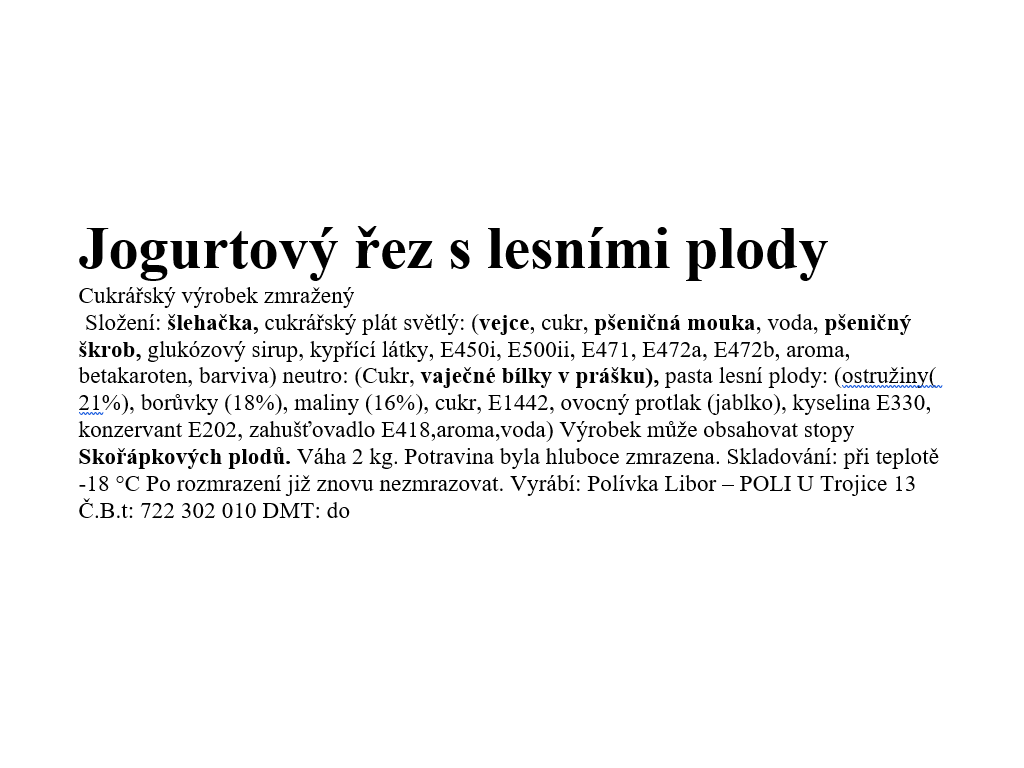 Jogurtový řez s lesními plody

Cukrářský výrobek zmražený

Složení: šlehačka, cukrářský plát světlý: (vejce, cukr, pšeničná mouka, voda, pšeničný škrob, glukózový sirup, kypřící látky, E450i, E500ii, E471, E472a, E472b, aroma, betakaroten, barviva) neutro: (Cukr, vaječné bílky v prášku), pasta lesní plody: (ostružiny( 21%), borůvky (18%), maliny (16%), cukr, E1442, ovocný protlak (jablko), kyselina E330, konzervant E202, zahušťovadlo E418,aroma,voda) Výrobek může obsahovat stopy Skořápkových plodů. Váha 2 kg. Potravina byla hluboce zmrazena. Skladování: při teplotě -18 °C Po rozmrazení již znovu nezmrazovat. Vyrábí: Polívka Libor – POLI U Trojice 13 Č.B.t: 722 302 010 DMT: do